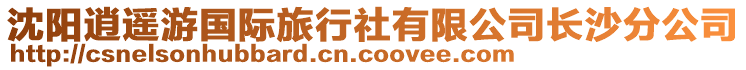 沈阳逍遥游国际旅行社有限公司长沙分公司
http://csnelsonhubbard.cn.coovee.com